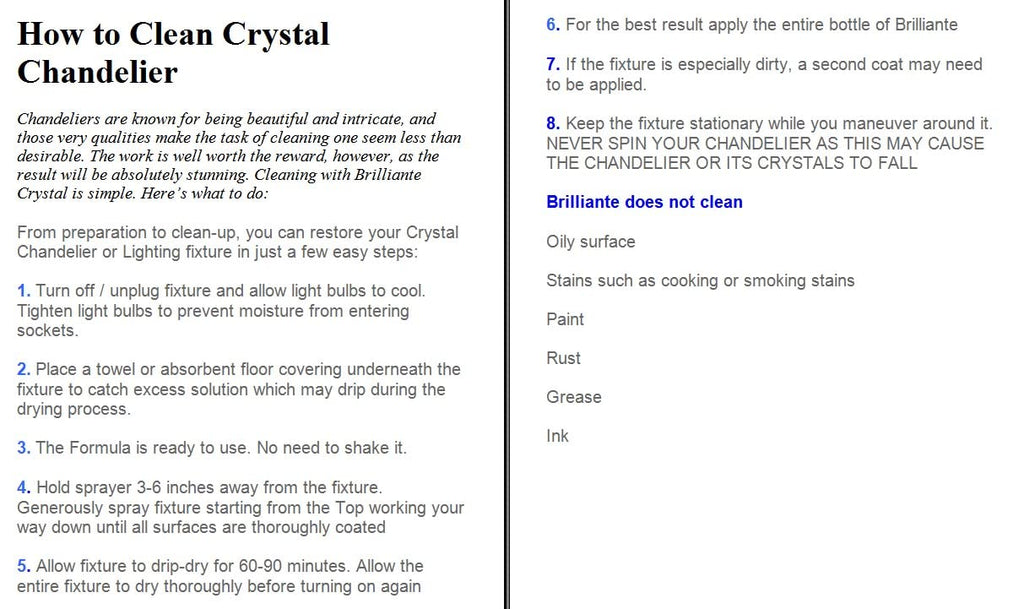 How to Clean Crystal Chandelier

Chandeliers are known for being beautiful and intricate, and those very qualities make the task of cleaning one seem less than desirable. The work is well worth the reward, however, as the result will be absolutely stunning. Cleaning with Brilliante Crystal is simple. Here's what to do:

From preparation to clean-up, you can restore your Crystal Chandelier or Lighting fixture in just a few easy steps:

1. Turn off / unplug fixture and allow light bulbs to cool. Tighten light bulbs to prevent moisture from entering sockets.

2. Place a towel or absorbent floor covering underneath the fixture to catch excess solution which may drip during the drying process.

3. The Formula is ready to use. No need to shake it.

4. Hold sprayer 3-6 inches away from the fixture. Generously spray fixture starting from the Top working your way down until all surfaces are thoroughly coated

5. Allow fixture to drip-dry for 60-90 minutes. Allow the entire fixture to dry thoroughly before turning on again

6. For the best result apply the entire bottle of Brilliante

7. If the fixture is especially dirty, a second coat may need to be applied.

8. Keep the fixture stationary while you maneuver around it. NEVER SPIN YOUR CHANDELIER AS THIS MAY CAUSE THE CHANDELIER OR ITS CRYSTALS TO FALL

Brilliante does not clean

Oily surface

Stains such as cooking or smoking stains

Paint

Rust

Grease

Ink